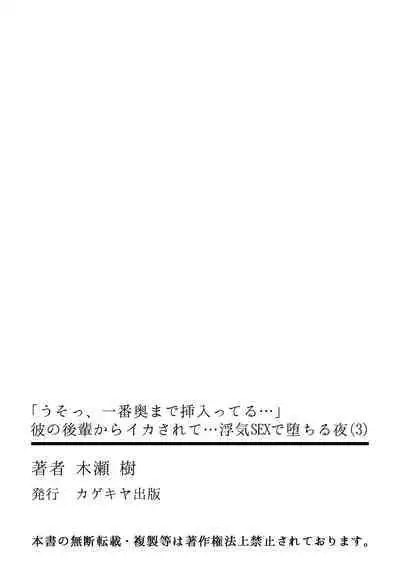 「うそっ、一番奥まで挿入ってる…」
彼の後輩からイカされて…浮気SEXで堕ちる夜(3)

著者　木瀬 樹
発行　カゲキヤ出版

本書の無断転載・複製等は著作権法上禁止されております。